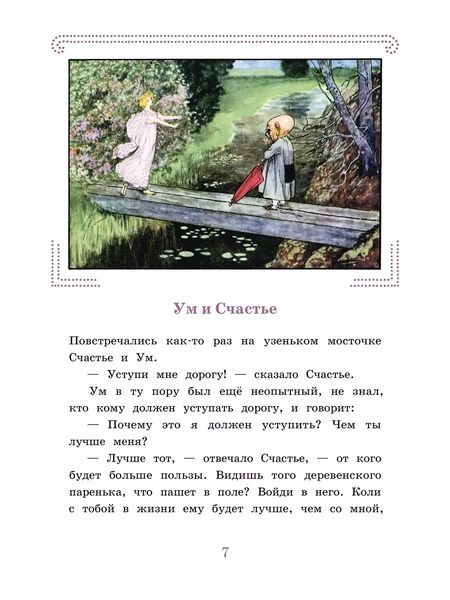 Ум и Счастье

Повстречались как-то раз на узеньком мосточке Счастье и Ум.

— Уступи мне дорогу! — сказало Счастье.

Ум в ту пору был ещё неопытный, не знал, кто кому должен уступать дорогу, и говорит:

— Почему это я должен уступить? Чем ты лучше меня?

— Лучше тот, — отвечало Счастье, — от кого будет больше пользы. Видишь того деревенского паренька, что пашет в поле? Войди в него. Коли с тобой в жизни ему будет лучше, чем со мной,

7